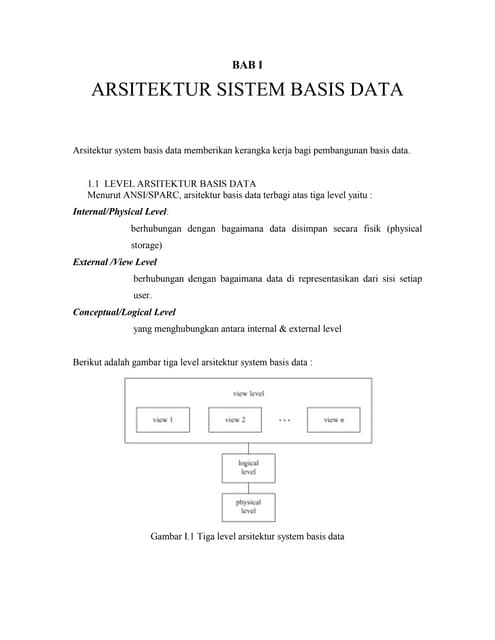 BAB I

ARSITEKTUR SISTEM BASIS DATA

Arsitektur system basis data memberikan kerangka kerja bagi pembangunan basis data.

1.1 LEVEL ARSITEKTUR BASIS DATA
Menurut ANSI/SPARC, arsitektur basis data terbagi atas tiga level yaitu :

Internal/Physical Level:
berhubungan dengan bagaimana data disimpan secara fisik (physical storage)

External /View Level
berhubungan dengan bagaimana data di representasikan dari sisi setiap user.

Conceptual/Logical Level
yang menghubungkan antara internal & external level

Berikut adalah gambar tiga level arsitektur system basis data :

view level

view 1

view 2

...

view n

logical level

physical level

Gambar I.1 Tiga level arsitektur system basis data